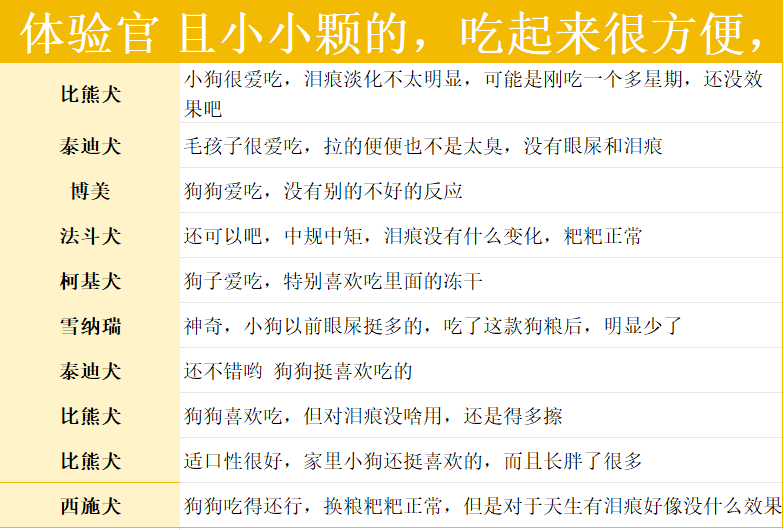 体验官 且小小颗的，吃起来很方便，

| 比熊犬 | 小狗很爱吃，泪痕淡化不太明显，可能是刚吃一个多星期，还没效果吧 |
|---|---|
| 泰迪犬 | 毛孩子很爱吃，拉的便便也不是太臭，没有眼屎和泪痕 |
| 博美 | 狗狗爱吃，没有别的不好的反应 |
| 法斗犬 | 还可以吧，中规中矩，泪痕没有什么变化，粑粑正常 |
| 柯基犬 | 狗子爱吃，特别喜欢吃里面的冻干 |
| 雪纳瑞 | 神奇，小狗以前眼屎挺多的，吃了这款狗粮后，明显少了 |
| 泰迪犬 | 还不错哟 狗狗挺喜欢吃的 |
| 比熊犬 | 狗狗喜欢吃，但对泪痕没啥用，还是得多擦 |
| 比熊犬 | 适口性很好，家里小狗还挺喜欢的，而且长胖了很多 |
| 西施犬 | 狗狗吃得还行，换粮粑粑正常，但是对于天生有泪痕好像没什么效果 |